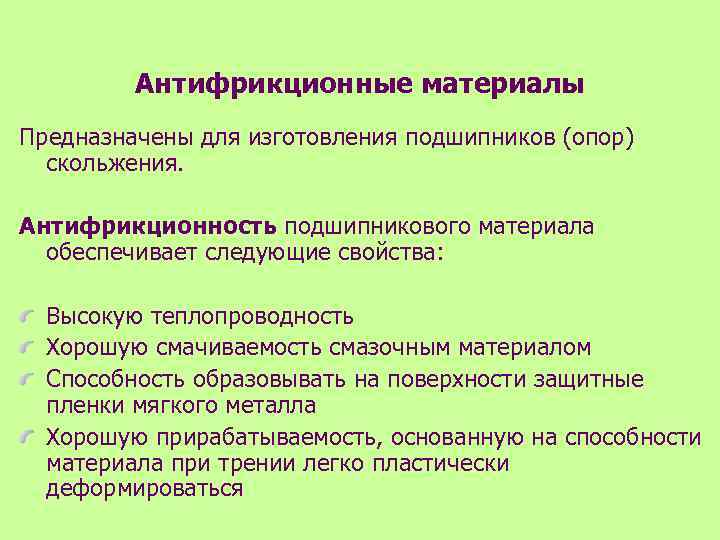 Антифрикционные материалы

Предназначены для изготовления подшипников (опор) скольжения.

Антифрикционность подшипникового материала обеспечивает следующие свойства:

Высокую теплопроводность
Хорошую смачиваемость смазочным материалом
Способность образовывать на поверхности защитные пленки мягкого металла
Хорошую прирабатываемость, основанную на способности материала при трении легко пластически деформироваться